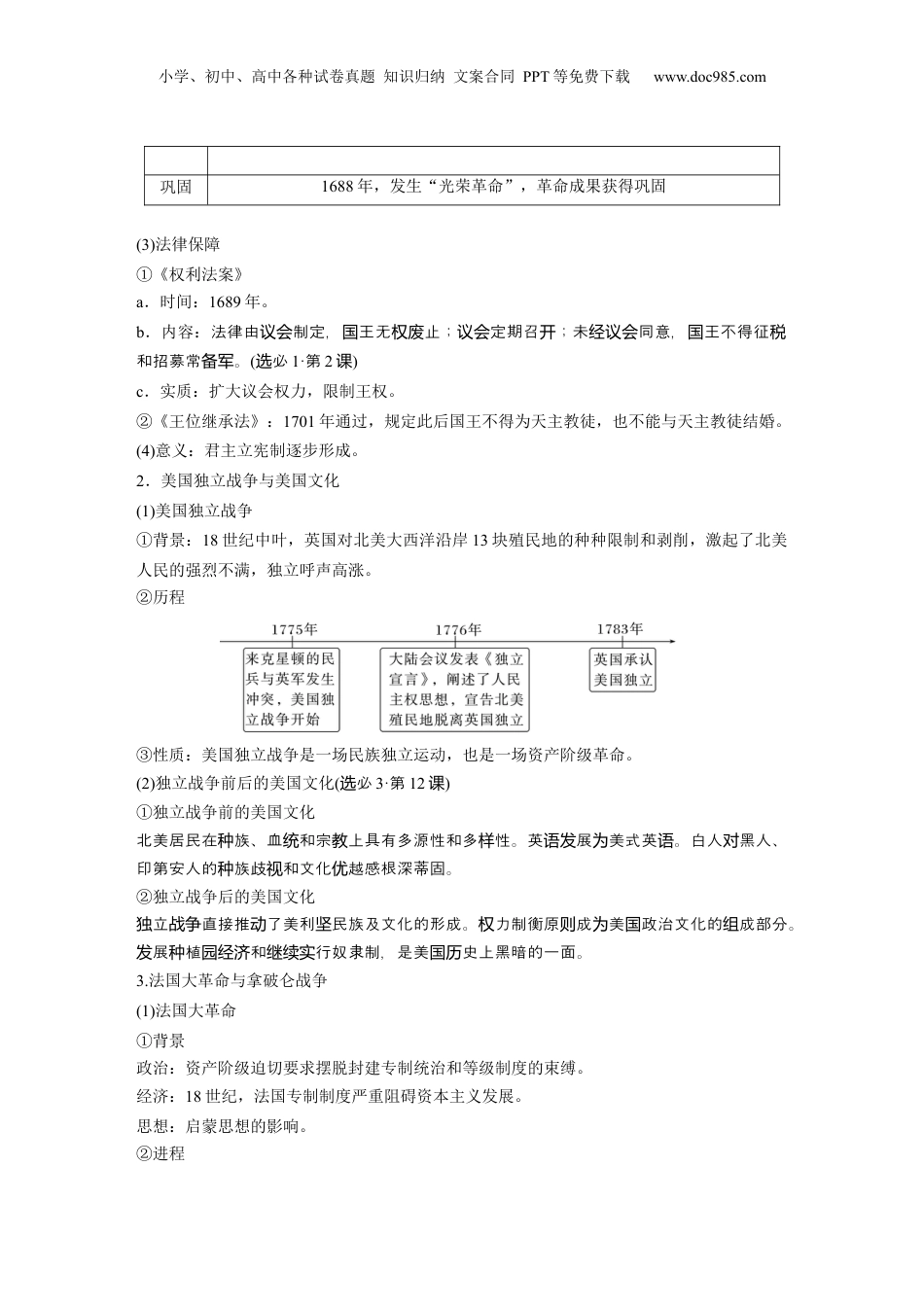 小学、初中、高中各种试卷真题 知识归纳 文案合同 PPT等免费下载 www.doc985.com

| | |
|---|---|
| 巩固 | 1688年，发生“光荣革命”，革命成果获得巩固 |

(3)法律保障

①《权利法案》

a．时间：1689年。

b．内容：法律由议会制定，国王无权废止；议会定期召开；未经议会同意，国王不得征税和招募常备军。(选必1·第2课)

c．实质：扩大议会权力，限制王权。

②《王位继承法》：1701年通过，规定此后国王不得为天主教徒，也不能与天主教徒结婚。

(4)意义：君主立宪制逐步形成。

2．美国独立战争与美国文化

(1)美国独立战争

①背景：18世纪中叶，英国对北美大西洋沿岸13块殖民地的种种限制和剥削，激起了北美人民的强烈不满，独立呼声高涨。

②历程

1775年
来克星顿的民兵与英军发生冲突，美国独立战争开始

1776年
大陆会议发表《独立宣言》，阐述了人民主权思想，宣告北美殖民地脱离英国独立

1783年
英国承认美国独立

③性质：美国独立战争是一场民族独立运动，也是一场资产阶级革命。

(2)独立战争前后的美国文化(选必3·第12课)

①独立战争前的美国文化

北美居民在种族、血统和宗教上具有多源性和多样性。英语发展为美式英语。白人对黑人、印第安人的种族歧视和文化优越感根深蒂固。

②独立战争后的美国文化

独立战争直接推动了美利坚民族及文化的形成。权力制衡原则成为美国政治文化的组成部分。发展种植园经济和继续实行奴隶制，是美国历史上黑暗的一面。

3.法国大革命与拿破仑战争

(1)法国大革命

①背景

政治：资产阶级迫切要求摆脱封建专制统治和等级制度的束缚。

经济：18世纪，法国专制制度严重阻碍资本主义发展。

思想：启蒙思想的影响。

②进程